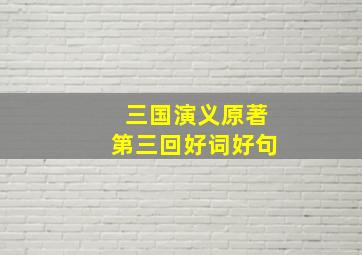 三国演义原著
第三回好词好句